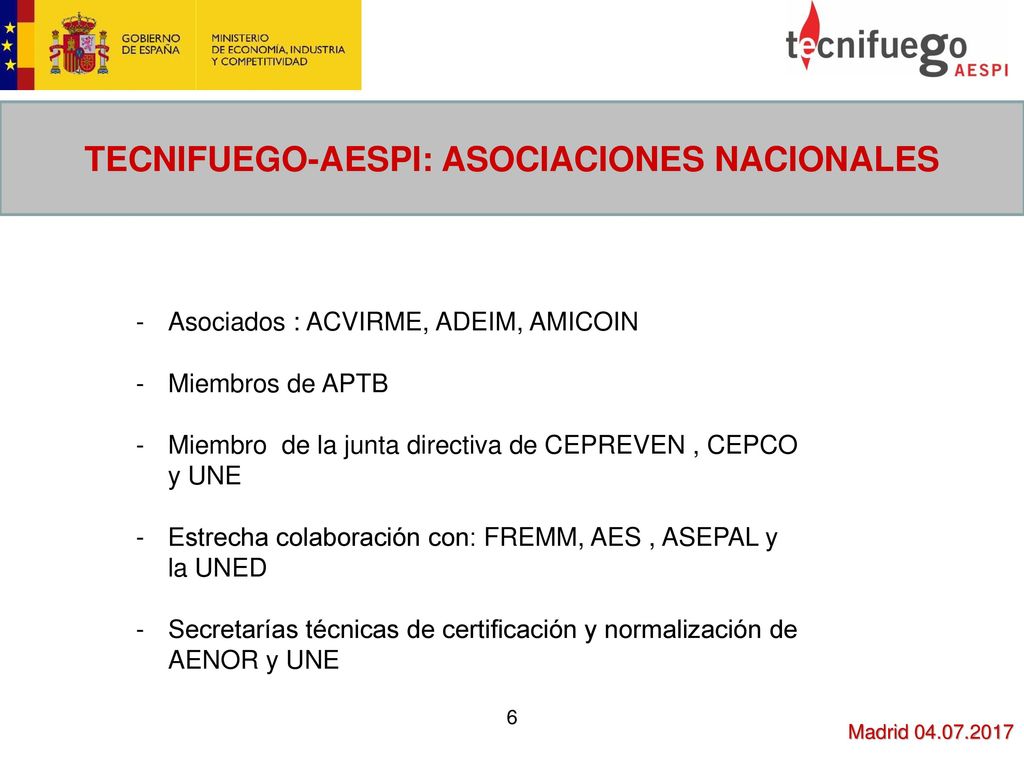 GOBIERNO DE ESPAÑA
MINISTERIO DE ECONOMÍA, INDUSTRIA Y COMPETITIVIDAD

tecnifuego AESPI

TECNIFUEGO-AESPI: ASOCIACIONES NACIONALES

- Asociados : ACVIRME, ADEIM, AMICOIN

- Miembros de APTB

- Miembro de la junta directiva de CEPREVEN , CEPCO y UNE

- Estrecha colaboración con: FREMM, AES , ASEPAL y la UNED

- Secretarías técnicas de certificación y normalización de AENOR y UNE

6

Madrid 04.07.2017